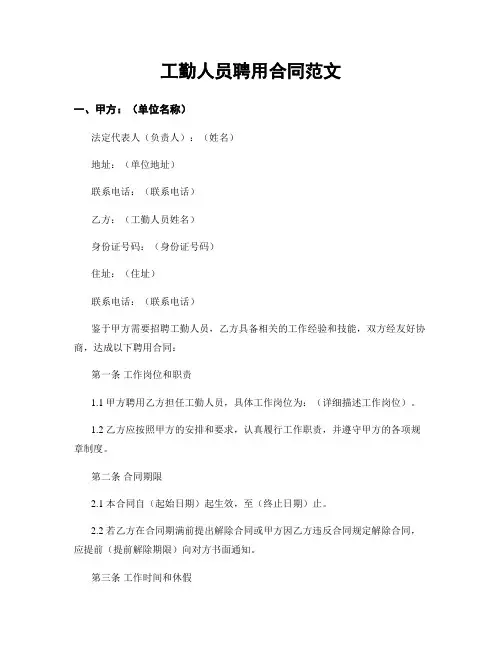 工勤人员聘用合同范文

一、甲方：（单位名称）

法定代表人（负责人）：（姓名）

地址：（单位地址）

联系电话：（联系电话）

乙方：（工勤人员姓名）

身份证号码：（身份证号码）

住址：（住址）

联系电话：（联系电话）

鉴于甲方需要招聘工勤人员，乙方具备相关的工作经验和技能，双方经友好协商，达成以下聘用合同：

第一条 工作岗位和职责

1.1 甲方聘用乙方担任工勤人员，具体工作岗位为：（详细描述工作岗位）。

1.2 乙方应按照甲方的安排和要求，认真履行工作职责，并遵守甲方的各项规章制度。

第二条 合同期限

2.1 本合同自（起始日期）起生效，至（终止日期）止。

2.2 若乙方在合同期满前提出解除合同或甲方因乙方违反合同规定解除合同，应提前（提前解除期限）向对方书面通知。

第三条 工作时间和休假